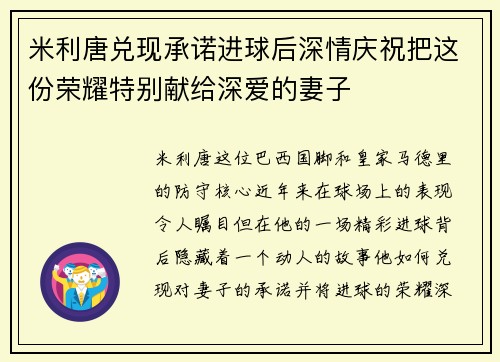 米利唐兑现承诺进球后深情庆祝把这份荣耀特别献给深爱的妻子

米利唐这位巴西国脚和皇家马德里的防守核心近年来在球场上的表现令人瞩目但在他的一场精彩进球背后隐藏着一个动人的故事他如何兑现对妻子的承诺并将进球的荣耀深